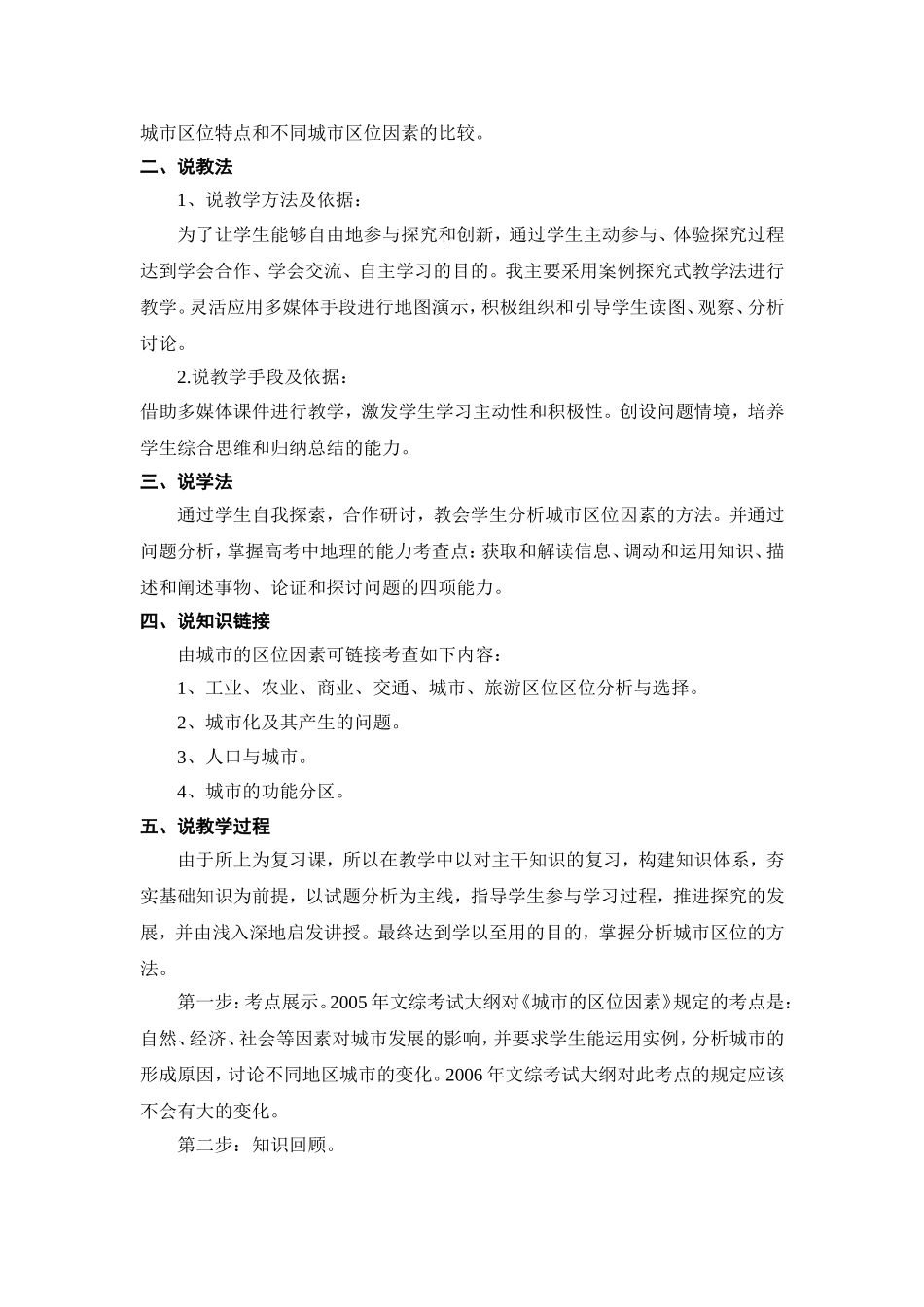 城市区位特点和不同城市区位因素的比较。

二、说教法

1、说教学方法及依据：

为了让学生能够自由地参与探究和创新，通过学生主动参与、体验探究过程达到学会合作、学会交流、自主学习的目的。我主要采用案例探究式教学法进行教学。灵活应用多媒体手段进行地图演示，积极组织和引导学生读图、观察、分析讨论。

2.说教学手段及依据：

借助多媒体课件进行教学，激发学生学习主动性和积极性。创设问题情境，培养学生综合思维和归纳总结的能力。

三、说学法

通过学生自我探索，合作研讨，教会学生分析城市区位因素的方法。并通过问题分析，掌握高考中地理的能力考查点：获取和解读信息、调动和运用知识、描述和阐述事物、论证和探讨问题的四项能力。

四、说知识链接

由城市的区位因素可链接考查如下内容：

1、工业、农业、商业、交通、城市、旅游区位区位分析与选择。

2、城市化及其产生的问题。

3、人口与城市。

4、城市的功能分区。

五、说教学过程

由于所上为复习课，所以在教学中以对主干知识的复习，构建知识体系，夯实基础知识为前提，以试题分析为主线，指导学生参与学习过程，推进探究的发展，并由浅入深地启发讲授。最终达到学以至用的目的，掌握分析城市区位的方法。

第一步：考点展示。2005 年文综考试大纲对《城市的区位因素》规定的考点是：自然、经济、社会等因素对城市发展的影响，并要求学生能运用实例，分析城市的形成原因，讨论不同地区城市的变化。2006 年文综考试大纲对此考点的规定应该不会有大的变化。

第二步：知识回顾。